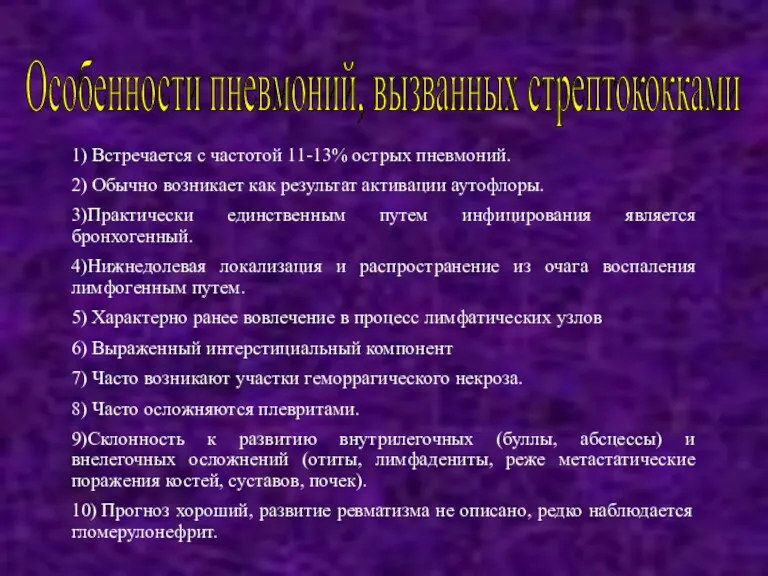 Особенности пневмоний, вызванных стрептококками

1) Встречается с частотой 11-13% острых пневмоний.

2) Обычно возникает как результат активации аутофлоры.

3)Практически единственным путем инфицирования является бронхогенный.

4)Нижнедолевая локализация и распространение из очага воспаления лимфогенным путем.

5) Характерно ранее вовлечение в процесс лимфатических узлов

6) Выраженный интерстициальный компонент

7) Часто возникают участки геморрагического некроза.

8) Часто осложняются плевритами.

9)Склонность к развитию внутрилегочных (буллы, абсцессы) и внелегочных осложнений (отиты, лимфадениты, реже метастатические поражения костей, суставов, почек).

10) Прогноз хороший, развитие ревматизма не описано, редко наблюдается гломерулонефрит.